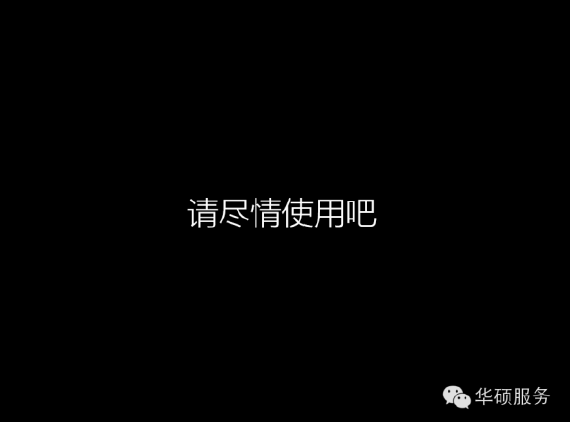 请尽情使用吧

华硕服务